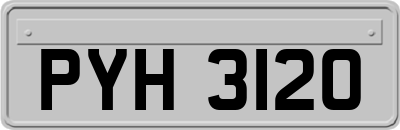 PYH 3120